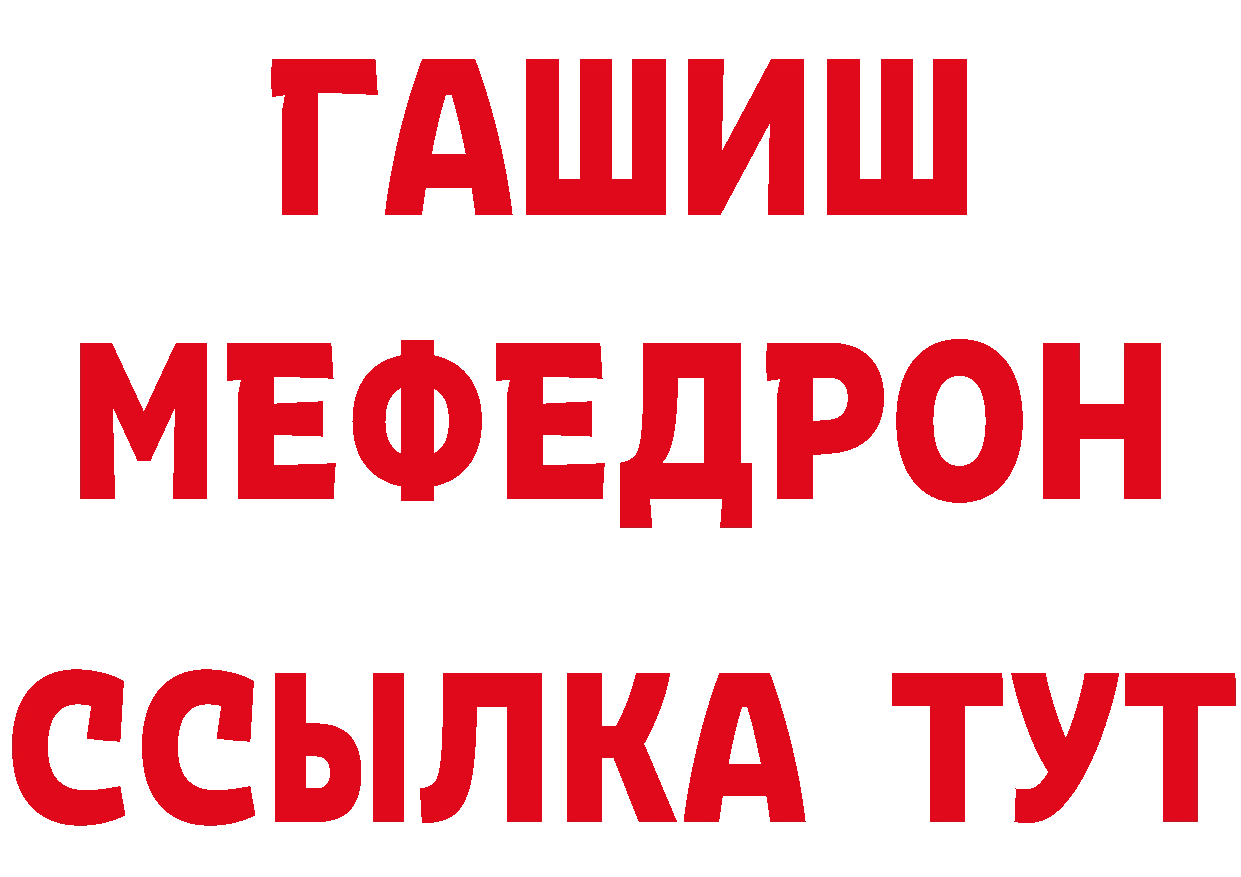 ГАШИШ
МЕФЕДРОН
ССЫЛКА ТУТ